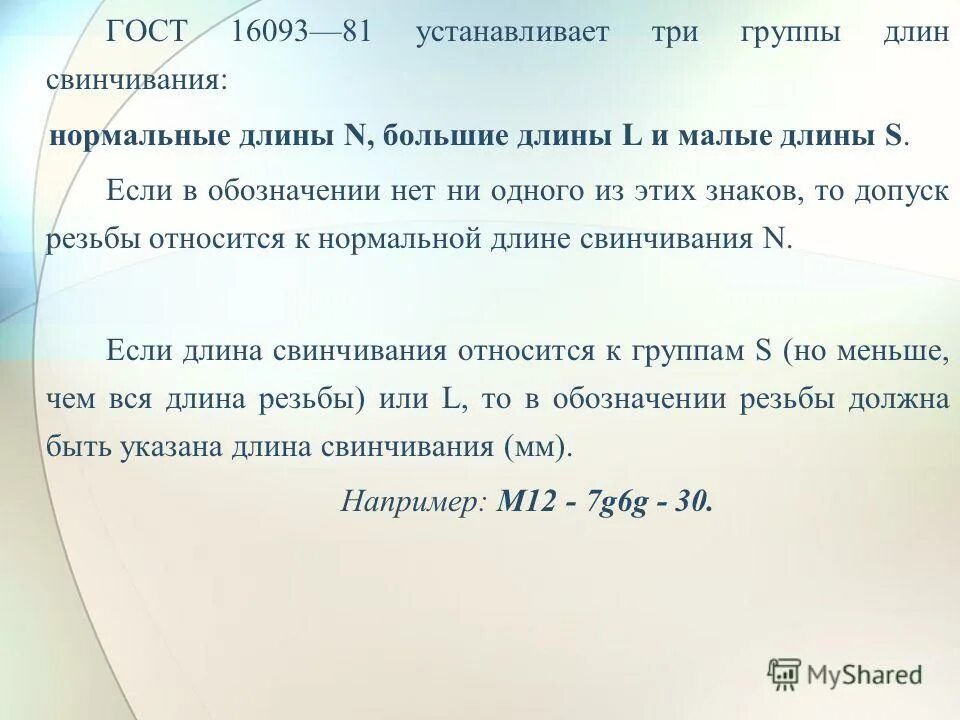 ГОСТ 16093—81 устанавливает три группы длин свинчивания:

нормальные длины N, большие длины L и малые длины S.

Если в обозначении нет ни одного из этих знаков, то допуск резьбы относится к нормальной длине свинчивания N.

Если длина свинчивания относится к группам S (но меньше, чем вся длина резьбы) или L, то в обозначении резьбы должна быть указана длина свинчивания (мм).

Например: M12 - 7g6g - 30.

MyShared